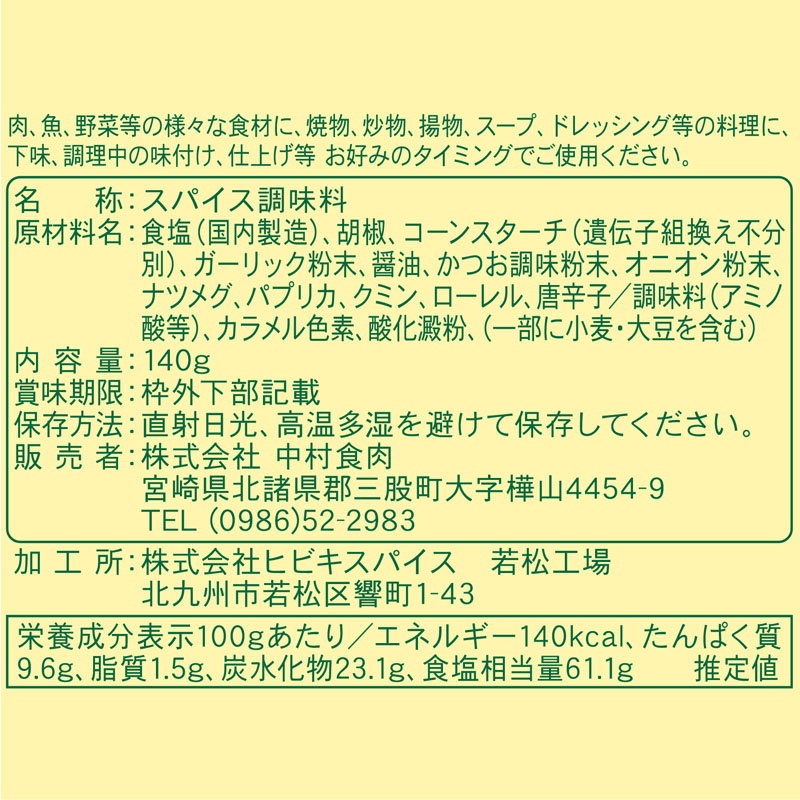 肉、魚、野菜等の様々な食材に、焼物、炒物、揚物、スープ、ドレッシング等の料理に、下味、調理中の味付け、仕上げ等 お好みのタイミングでご使用ください。

名　　称：スパイス調味料
原材料名：食塩（国内製造）、胡椒、コーンスターチ（遺伝子組換え不分別）、ガーリック粉末、醤油、かつお調味粉末、オニオン粉末、ナツメグ、パプリカ、クミン、ローレル、唐辛子／調味料（アミノ酸等）、カラメル色素、酸化澱粉、（一部に小麦・大豆を含む）
内 容 量：140g
賞味期限：枠外下部記載
保存方法：直射日光、高温多湿を避けて保存してください。
販 売 者：株式会社 中村食肉
宮崎県北諸県郡三股町大字樺山4454-9
TEL (0986)52-2983

加 工 所：株式会社ヒビキスパイス　若松工場
北九州市若松区響町1-43

栄養成分表示100gあたり／エネルギー140kcal、たんぱく質9.6g、脂質1.5g、炭水化物23.1g、食塩相当量61.1g　推定値